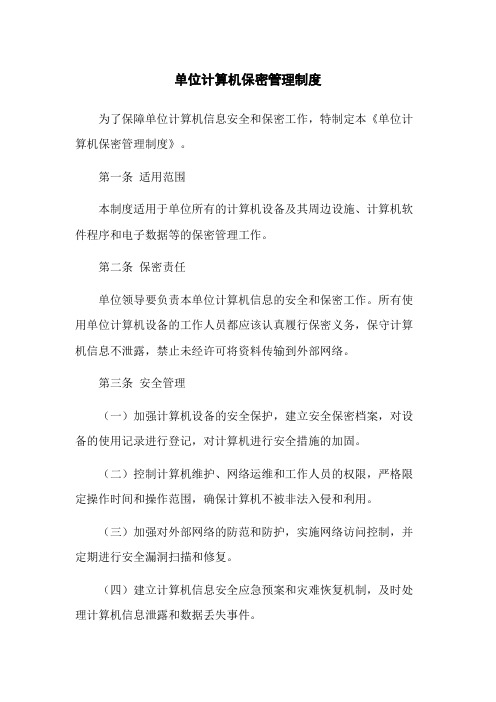 单位计算机保密管理制度

为了保障单位计算机信息安全和保密工作，特制定本《单位计算机保密管理制度》。

第一条 适用范围

本制度适用于单位所有的计算机设备及其周边设施、计算机软件程序和电子数据等的保密管理工作。

第二条 保密责任

单位领导要负责本单位计算机信息的安全和保密工作。所有使用单位计算机设备的工作人员都应该认真履行保密义务，保守计算机信息不泄露，禁止未经许可将资料传输到外部网络。

第三条 安全管理

（一）加强计算机设备的安全保护，建立安全保密档案，对设备的使用记录进行登记，对计算机进行安全措施的加固。

（二）控制计算机维护、网络运维和工作人员的权限，严格限定操作时间和操作范围，确保计算机不被非法入侵和利用。

（三）加强对外部网络的防范和防护，实施网络访问控制，并定期进行安全漏洞扫描和修复。

（四）建立计算机信息安全应急预案和灾难恢复机制，及时处理计算机信息泄露和数据丢失事件。